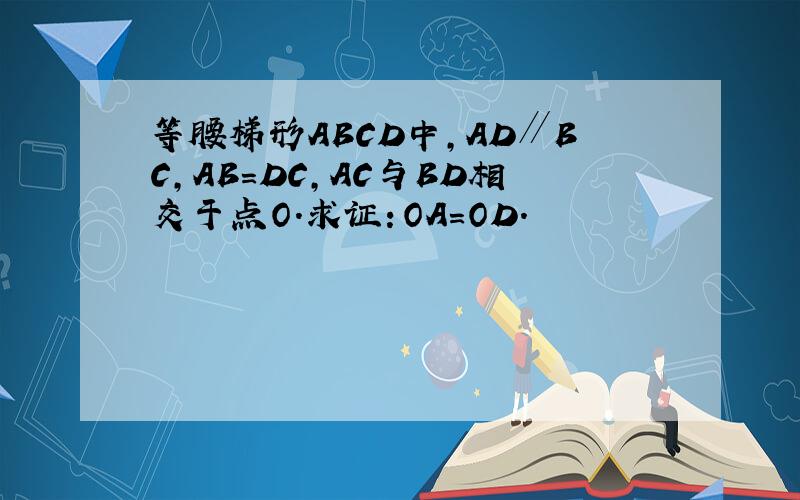 等腰梯形ABCD中，AD∥BC，AB=DC，AC与BD相交于点O．求证：OA=OD．